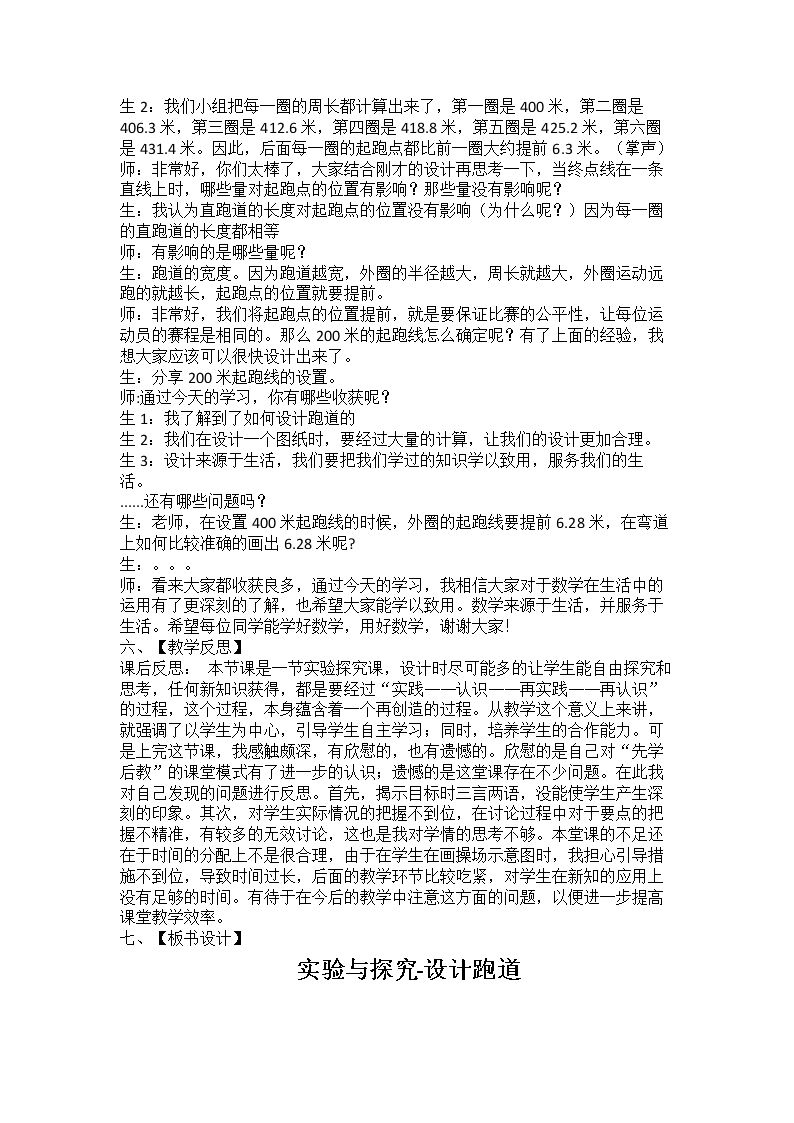 生2：我们小组把每一圈的周长都计算出来了，第一圈是400米，第二圈是406.3米，第三圈是412.6米，第四圈是418.8米，第五圈是425.2米，第六圈是431.4米。因此，后面每一圈的起跑点都比前一圈大约提前6.3米。（掌声）
师：非常好，你们太棒了，大家结合刚才的设计再思考一下，当终点线在一条直线上时，哪些量对起跑点的位置有影响？那些量没有影响呢？
生：我认为直跑道的长度对起跑点的位置没有影响（为什么呢？）因为每一圈的直跑道的长度都相等
师：有影响的是哪些量呢？
生：跑道的宽度。因为跑道越宽，外圈的半径越大，周长就越大，外圈运动远跑的就越长，起跑点的位置就要提前。
师：非常好，我们将起跑点的位置提前，就是要保证比赛的公平性，让每位运动员的赛程是相同的。那么200米的起跑线怎么确定呢？有了上面的经验，我想大家应该可以很快设计出来了。
生：分享200米起跑线的设置。
师:通过今天的学习，你有哪些收获呢？
生1：我了解到了如何设计跑道的
生2：我们在设计一个图纸时，要经过大量的计算，让我们的设计更加合理。
生3：设计来源于生活，我们要把我们学过的知识学以致用，服务我们的生活。
......还有哪些问题吗？
生：老师，在设置400米起跑线的时候，外圈的起跑线要提前6.28米，在弯道上如何比较准确的画出6.28米呢?
生：。。。
师：看来大家都收获良多，通过今天的学习，我相信大家对于数学在生活中的运用有了更深刻的了解，也希望大家能学以致用。数学来源于生活，并服务于生活。希望每位同学能学好数学，用好数学，谢谢大家!
六、【教学反思】
课后反思： 本节课是一节实验探究课，设计时尽可能多的让学生能自由探究和思考，任何新知识获得，都是要经过“实践——认识——再实践——再认识”的过程，这个过程，本身蕴含着一个再创造的过程。从教学这个意义上来讲，就强调了以学生为中心，引导学生自主学习；同时，培养学生的合作能力。可是上完这节课，我感触颇深，有欣慰的，也有遗憾的。欣慰的是自己对“先学后教”的课堂模式有了进一步的认识；遗憾的是这堂课存在不少问题。在此我对自己发现的问题进行反思。首先，揭示目标时三言两语，没能使学生产生深刻的印象。其次，对学生实际情况的把握不到位，在讨论过程中对于要点的把握不精准，有较多的无效讨论，这也是我对学情的思考不够。本堂课的不足还在于时间的分配上不是很合理，由于在学生在画操场示意图时，我担心引导措施不到位，导致时间过长，后面的教学环节比较吃紧，对学生在新知的应用上没有足够的时间。有待于在今后的教学中注意这方面的问题，以便进一步提高课堂教学效率。
七、【板书设计】

实验与探究-设计跑道